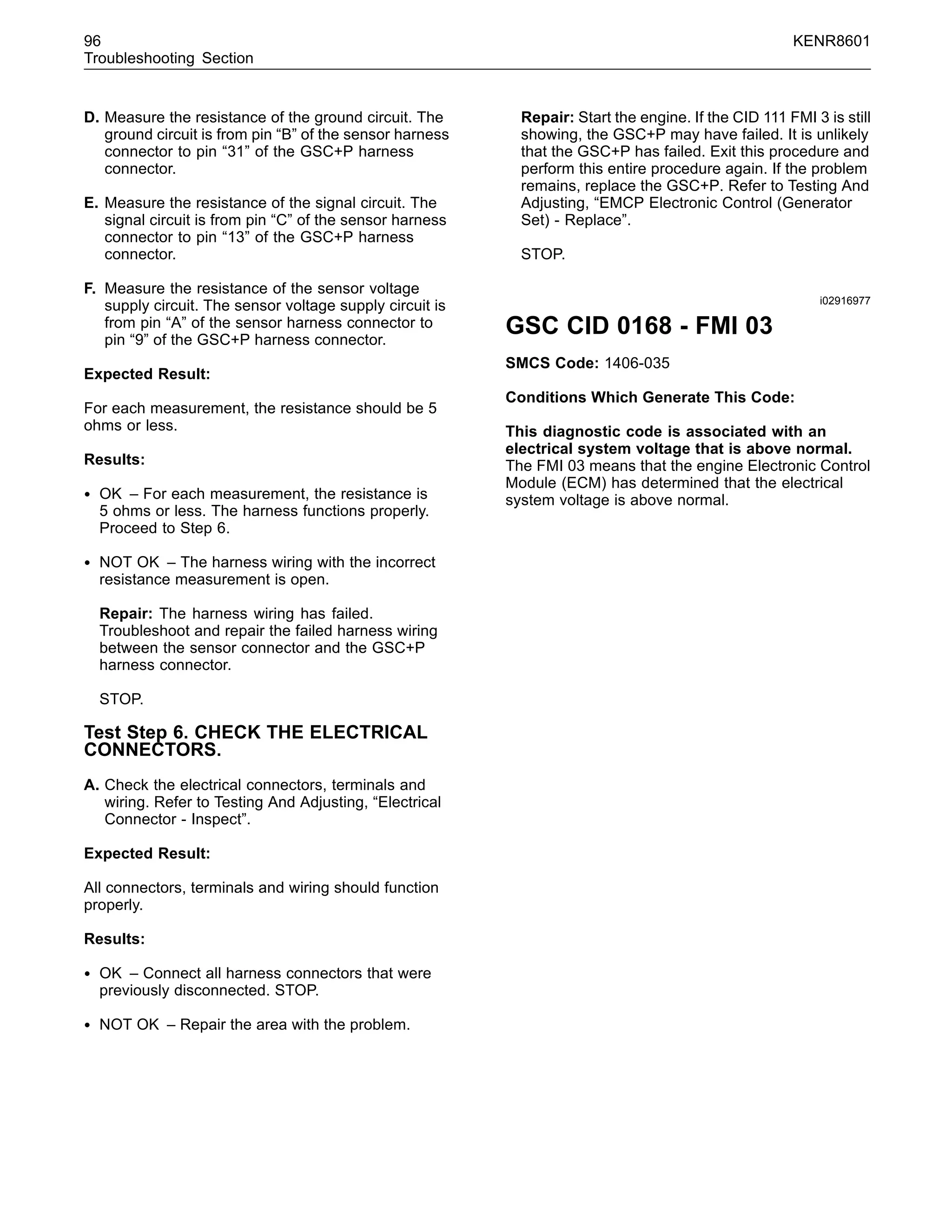 96
Troubleshooting Section

KENR8601

D. Measure the resistance of the ground circuit. The ground circuit is from pin “B” of the sensor harness connector to pin “31” of the GSC+P harness connector.

E. Measure the resistance of the signal circuit. The signal circuit is from pin “C” of the sensor harness connector to pin “13” of the GSC+P harness connector.

F. Measure the resistance of the sensor voltage supply circuit. The sensor voltage supply circuit is from pin “A” of the sensor harness connector to pin “9” of the GSC+P harness connector.

Expected Result:

For each measurement, the resistance should be 5 ohms or less.

Results:

• OK – For each measurement, the resistance is 5 ohms or less. The harness functions properly. Proceed to Step 6.

• NOT OK – The harness wiring with the incorrect resistance measurement is open.

Repair: The harness wiring has failed. Troubleshoot and repair the failed harness wiring between the sensor connector and the GSC+P harness connector.

STOP.

Test Step 6. CHECK THE ELECTRICAL CONNECTORS.

A. Check the electrical connectors, terminals and wiring. Refer to Testing And Adjusting, “Electrical Connector - Inspect”.

Expected Result:

All connectors, terminals and wiring should function properly.

Results:

• OK – Connect all harness connectors that were previously disconnected. STOP.

• NOT OK – Repair the area with the problem.

Repair: Start the engine. If the CID 111 FMI 3 is still showing, the GSC+P may have failed. It is unlikely that the GSC+P has failed. Exit this procedure and perform this entire procedure again. If the problem remains, replace the GSC+P. Refer to Testing And Adjusting, “EMCP Electronic Control (Generator Set) - Replace”.

STOP.

i02916977

GSC CID 0168 - FMI 03

SMCS Code: 1406-035

Conditions Which Generate This Code:

This diagnostic code is associated with an electrical system voltage that is above normal. The FMI 03 means that the engine Electronic Control Module (ECM) has determined that the electrical system voltage is above normal.